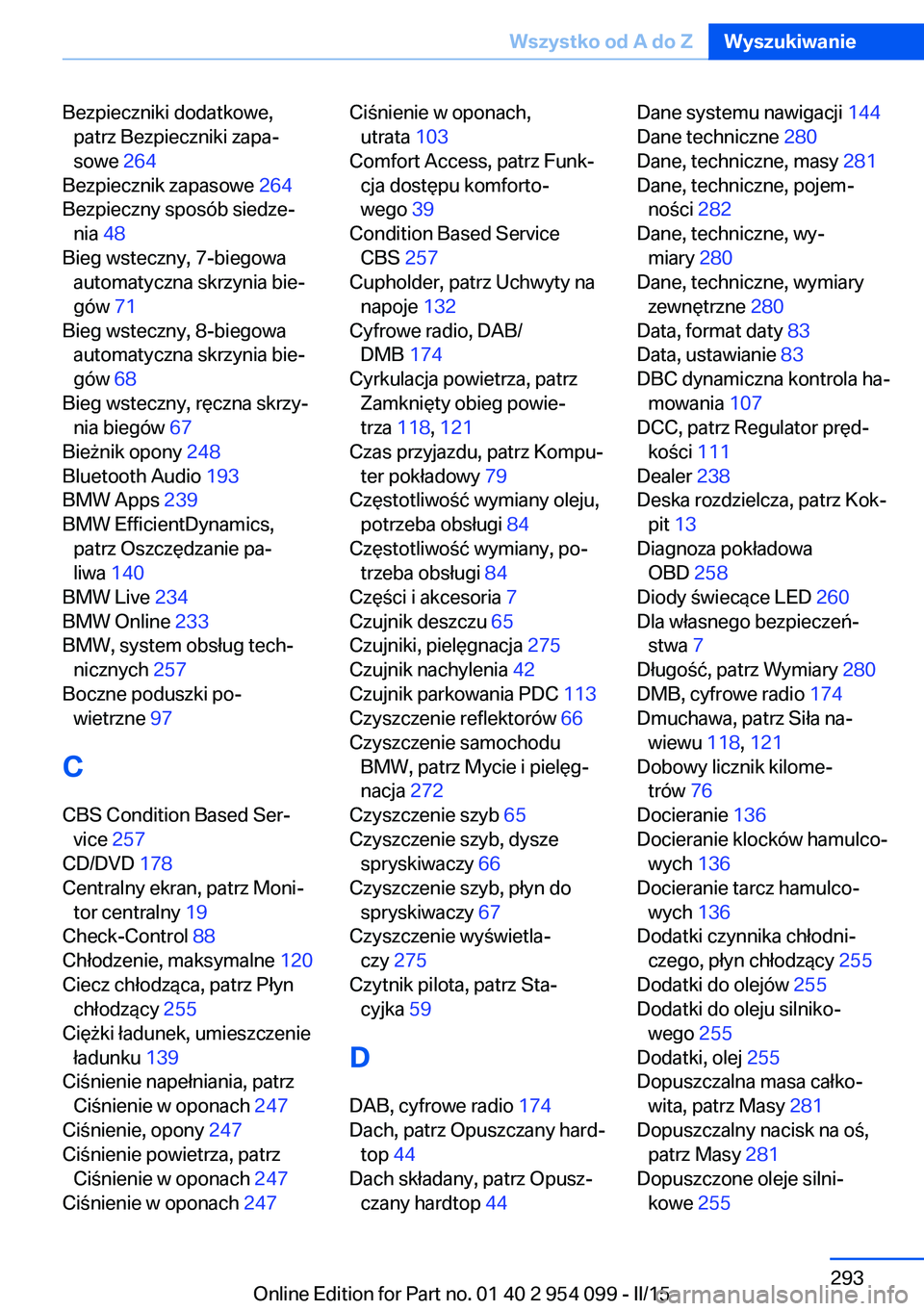 Wszystko od A do Z Wyszukiwanie

Bezpieczniki dodatkowe, patrz Bezpieczniki zapasowe 264
Bezpiecznik zapasowe 264
Bezpieczny sposób siedzenia 48
Bieg wsteczny, 7-biegowa automatyczna skrzynia biegów 71
Bieg wsteczny, 8-biegowa automatyczna skrzynia biegów 68
Bieg wsteczny, ręczna skrzynia biegów 67
Bieżnik opony 248
Bluetooth Audio 193
BMW Apps 239
BMW EfficientDynamics, patrz Oszczędzanie paliwa 140
BMW Live 234
BMW Online 233
BMW, system obsług technicznych 257
Boczne poduszki powietrzne 97

C

CBS Condition Based Service 257
CD/DVD 178
Centralny ekran, patrz Monitor centralny 19
Check-Control 88
Chłodzenie, maksymalne 120
Ciecz chłodząca, patrz Płyn chłodzący 255
Ciężki ładunek, umieszczenie ładunku 139
Ciśnienie napełniania, patrz Ciśnienie w oponach 247
Ciśnienie, opony 247
Ciśnienie powietrza, patrz Ciśnienie w oponach 247
Ciśnienie w oponach 247

Ciśnienie w oponach, utrata 103
Comfort Access, patrz Funkcja dostępu komfortowego 39
Condition Based Service CBS 257
Cupholder, patrz Uchwyty na napoje 132
Cyfrowe radio, DAB/DMB 174
Cyrkulacja powietrza, patrz Zamknięty obieg powietrza 118, 121
Czas przyjazdu, patrz Komputer pokładowy 79
Częstotliwość wymiany oleju, potrzeba obsługi 84
Częstotliwość wymiany, potrzeba obsługi 84
Części i akcesoria 7
Czujnik deszczu 65
Czujniki, pielęgnacja 275
Czujnik nachylenia 42
Czujnik parkowania PDC 113
Czyszczenie reflektorów 66
Czyszczenie samochodu BMW, patrz Mycie i pielęgnacja 272
Czyszczenie szyb 65
Czyszczenie szyb, dysze spryskiwaczy 66
Czyszczenie szyb, płyn do spryskiwaczy 67
Czyszczenie wyświetlaczy 275
Czytnik pilota, patrz Stacyjka 59

D

DAB, cyfrowe radio 174
Dach, patrz Opuszczany hardtop 44
Dach składany, patrz Opuszczany hardtop 44

Dane systemu nawigacji 144
Dane techniczne 280
Dane, techniczne, masy 281
Dane, techniczne, pojemności 282
Dane, techniczne, wymiary 280
Dane, techniczne, wymiary zewnętrzne 280
Data, format daty 83
Data, ustawianie 83
DBC dynamiczna kontrola hamowania 107
DCC, patrz Regulator prędkości 111
Dealer 238
Deska rozdzielcza, patrz Kokpit 13
Diagnoza pokładowa OBD 258
Diody świecące LED 260
Dla własnego bezpieczeństwa 7
Długość, patrz Wymiary 280
DMB, cyfrowe radio 174
Dmuchawa, patrz Siła nawiewu 118, 121
Dobowy licznik kilometrów 76
Docieranie 136
Docieranie klocków hamulcowych 136
Docieranie tarcz hamulcowych 136
Dodatki czynnika chłodniczego, płyn chłodzący 255
Dodatki do olejów 255
Dodatki do oleju silnikowego 255
Dodatki, olej 255
Dopuszczalna masa całkowita, patrz Masy 281
Dopuszczalny nacisk na oś, patrz Masy 281
Dopuszczone oleje silnikowe 255

293
Online Edition for Part no. 01 40 2 954 099 - II/15
carmanualsonline.info